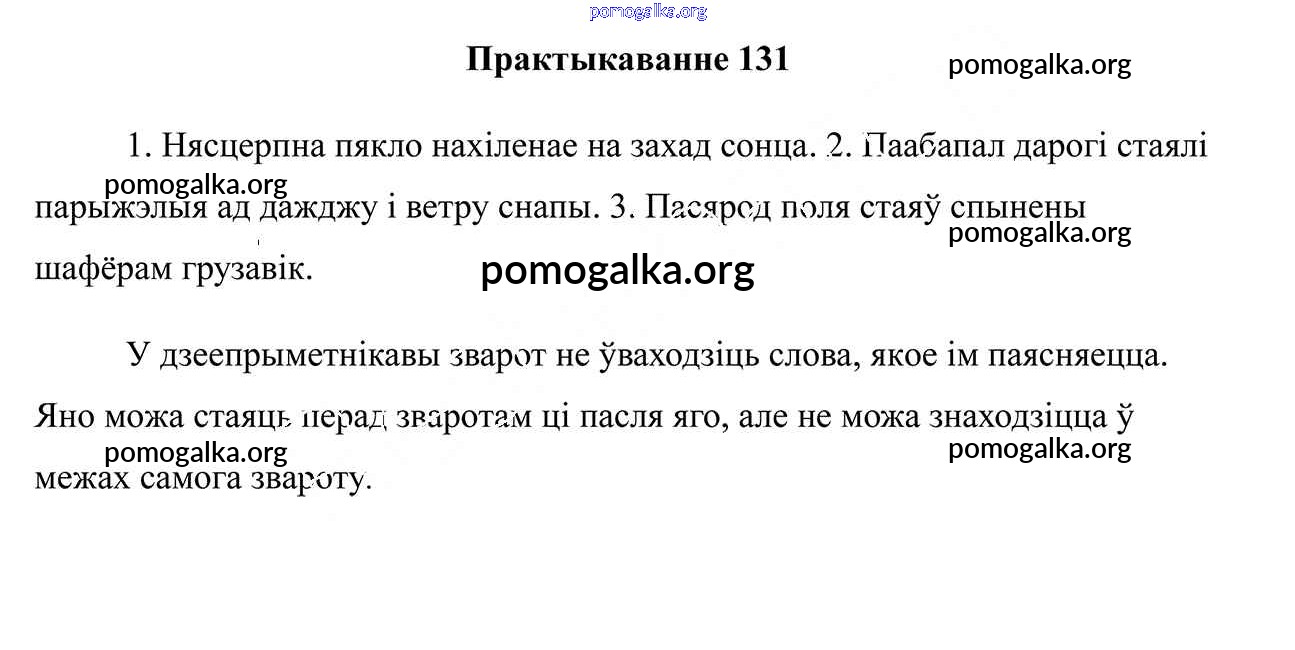 pomogalka.org

Практыкаванне 131

pomogalka.org

1. Нясцерпна пякло нахіленае на захад сонца. 2. Паабапал дарогі стаялі парыжэлыя ад дажджу і ветру снапы. 3. Пасярод поля стаяў спынены шафёрам грузавік.

pomogalka.org

pomogalka.org

pomogalka.org

У дзеепрыметнікавы зварот не ўваходзіць слова, якое ім паясняецца. Яно можа стаяць перад зваротам ці пасля яго, але не можа знаходзіцца ў межах самога звароту.

pomogalka.org

pomogalka.org